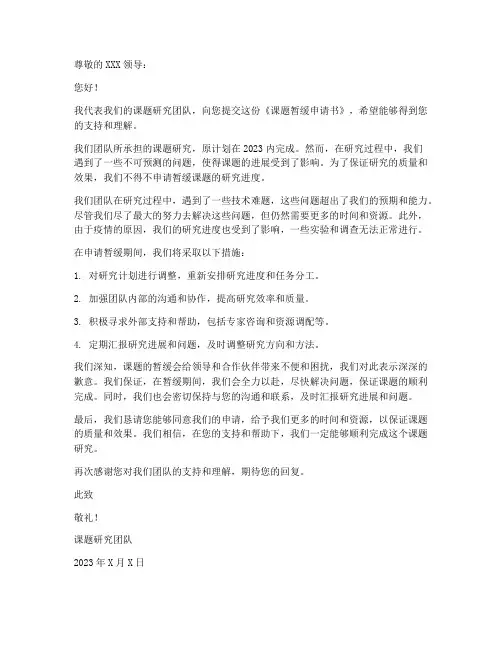 尊敬的 XXX 领导：

您好！

我代表我们的课题研究团队，向您提交这份《课题暂缓申请书》，希望能够得到您的支持和理解。

我们团队所承担的课题研究，原计划在 2023 内完成。然而，在研究过程中，我们遇到了一些不可预测的问题，使得课题的进展受到了影响。为了保证研究的质量和效果，我们不得不申请暂缓课题的研究进度。

我们团队在研究过程中，遇到了一些技术难题，这些问题超出了我们的预期和能力。尽管我们尽了最大的努力去解决这些问题，但仍然需要更多的时间和资源。此外，由于疫情的原因，我们的研究进度也受到了影响，一些实验和调查无法正常进行。

在申请暂缓期间，我们将采取以下措施：

1. 对研究计划进行调整，重新安排研究进度和任务分工。

2. 加强团队内部的沟通和协作，提高研究效率和质量。

3. 积极寻求外部支持和帮助，包括专家咨询和资源调配等。

4. 定期汇报研究进展和问题，及时调整研究方向和方法。

我们深知，课题的暂缓会给领导和合作伙伴带来不便和困扰，我们对此表示深深的歉意。我们保证，在暂缓期间，我们会全力以赴，尽快解决问题，保证课题的顺利完成。同时，我们也会密切保持与您的沟通和联系，及时汇报研究进展和问题。

最后，我们恳请您能够同意我们的申请，给予我们更多的时间和资源，以保证课题的质量和效果。我们相信，在您的支持和帮助下，我们一定能够顺利完成这个课题研究。

再次感谢您对我们团队的支持和理解，期待您的回复。

此致

敬礼！

课题研究团队

2023 年 X 月 X 日